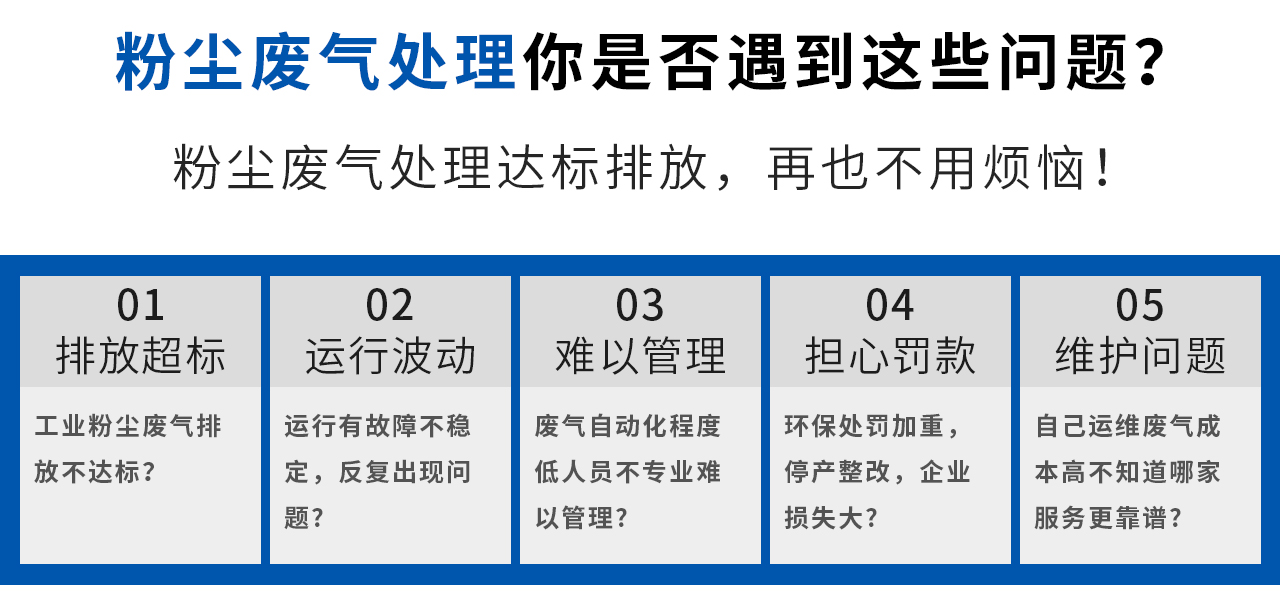 粉尘废气处理你是否遇到这些问题？

粉尘废气处理达标排放，再也不用烦恼！

01
排放超标

工业粉尘废气排放不达标？

02
运行波动

运行有故障不稳定，反复出现问题？

03
难以管理

废气自动化程度低人员不专业难以管理？

04
担心罚款

环保处罚加重，停产整改，企业损失大？

05
维护问题

自己运维废气成本高不知道哪家服务更靠谱？